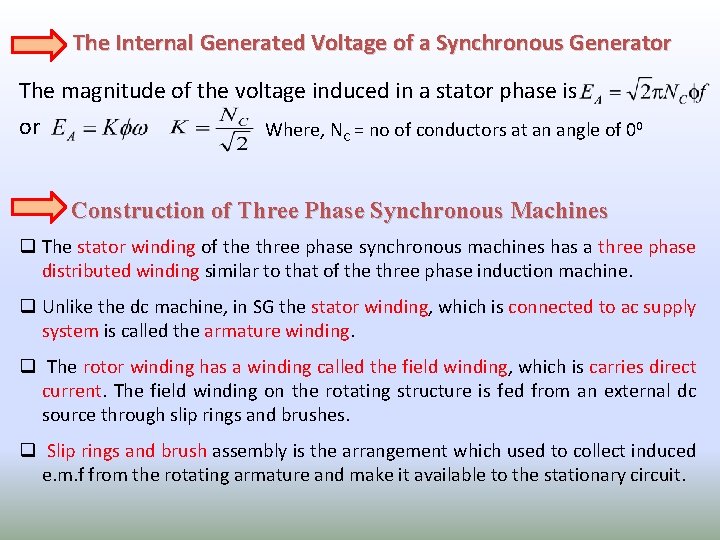 The Internal Generated Voltage of a Synchronous Generator

The magnitude of the voltage induced in a stator phase is $E_A = \sqrt{2}\pi N_C \phi f$

or $E_A = K\phi\omega$ $K = \frac{N_C}{\sqrt{2}}$ Where, $N_C$ = no of conductors at an angle of $0^0$

Construction of Three Phase Synchronous Machines

❑ The stator winding of the three phase synchronous machines has a three phase distributed winding similar to that of the three phase induction machine.

❑ Unlike the dc machine, in SG the stator winding, which is connected to ac supply system is called the armature winding.

❑ The rotor winding has a winding called the field winding, which is carries direct current. The field winding on the rotating structure is fed from an external dc source through slip rings and brushes.

❑ Slip rings and brush assembly is the arrangement which used to collect induced e.m.f from the rotating armature and make it available to the stationary circuit.